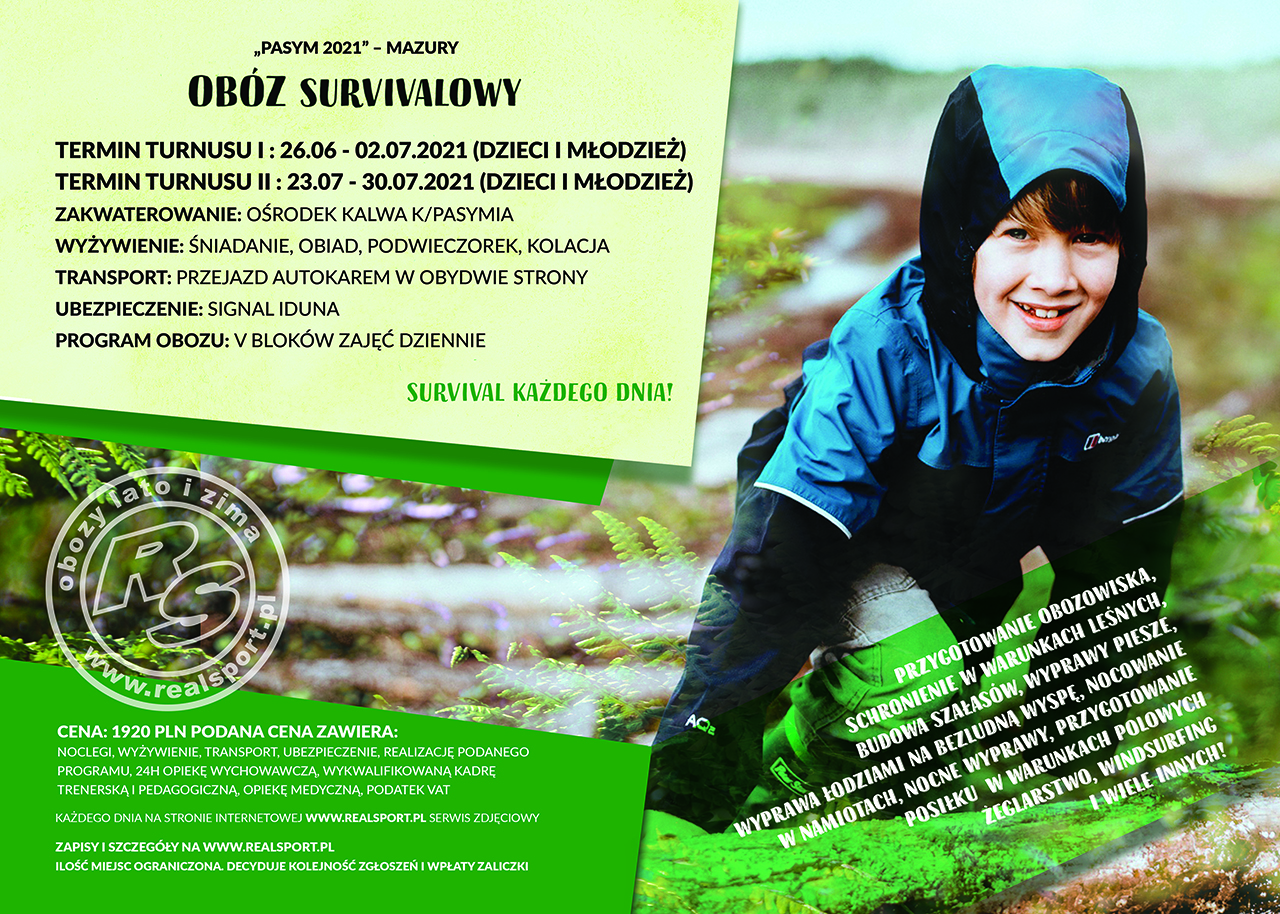 „PASYM 2021" – MAZURY

OBÓZ SURVIVALOWY

TERMIN TURNUSU I : 26.06 - 02.07.2021 (DZIECI I MŁODZIEŻ)
TERMIN TURNUSU II : 23.07 - 30.07.2021 (DZIECI I MŁODZIEŻ)
ZAKWATEROWANIE: OŚRODEK KALWA K/PASYMIA
WYŻYWIENIE: ŚNIADANIE, OBIAD, PODWIECZOREK, KOLACJA
TRANSPORT: PRZEJAZD AUTOKAREM W OBYDWIE STRONY
UBEZPIECZENIE: SIGNAL IDUNA
PROGRAM OBOZU: V BLOKÓW ZAJĘĆ DZIENNIE

SURVIVAL KAŻDEGO DNIA!

obozy lato i zima
RS
www.realsport.pl

CENA: 1920 PLN PODANA CENA ZAWIERA:
NOCLEGI, WYŻYWIENIE, TRANSPORT, UBEZPIECZENIE, REALIZACJĘ PODANEGO PROGRAMU, 24H OPIEKĘ WYCHOWAWCZĄ, WYKWALIFIKOWANĄ KADRĘ TRENERSKĄ I PEDAGOGICZNĄ, OPIEKĘ MEDYCZNĄ, PODATEK VAT

KAŻDEGO DNIA NA STRONIE INTERNETOWEJ WWW.REALSPORT.PL SERWIS ZDJĘCIOWY

ZAPISY I SZCZEGÓŁY NA WWW.REALSPORT.PL
ILOŚĆ MIEJSC OGRANICZONA. DECYDUJE KOLEJNOŚĆ ZGŁOSZEŃ I WPŁATY ZALICZKI

PRZYGOTOWANIE OBOZOWISKA, SCHRONIENIE W WARUNKACH LEŚNYCH, BUDOWA SZAŁASÓW, WYPRAWY PIESZE, WYPRAWA ŁODZIAMI NA BEZLUDNĄ WYSPĘ, NOCOWANIE W NAMIOTACH, NOCNE WYPRAWY, PRZYGOTOWANIE POSIŁKU W WARUNKACH POLOWYCH ŻEGLARSTWO, WINDSURFING I WIELE INNYCH!